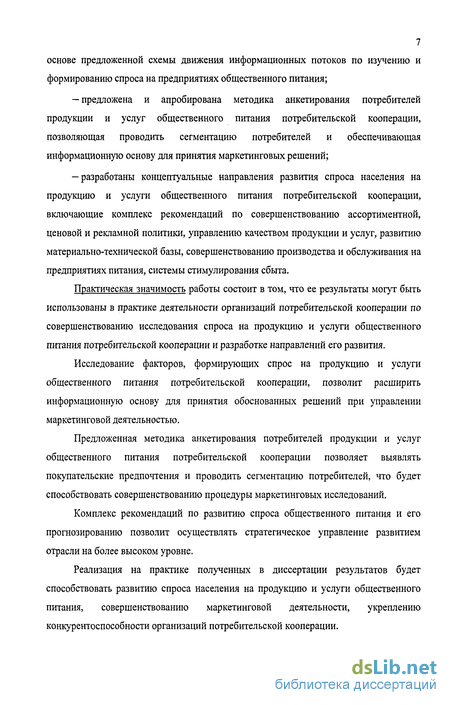 7

основе предложенной схемы движения информационных потоков по изучению и формированию спроса на предприятиях общественного питания;

– предложена и апробирована методика анкетирования потребителей продукции и услуг общественного питания потребительской кооперации, позволяющая проводить сегментацию потребителей и обеспечивающая информационную основу для принятия маркетинговых решений;

– разработаны концептуальные направления развития спроса населения на продукцию и услуги общественного питания потребительской кооперации, включающие комплекс рекомендаций по совершенствованию ассортиментной, ценовой и рекламной политики, управлению качеством продукции и услуг, развитию материально-технической базы, совершенствованию производства и обслуживания на предприятиях питания, системы стимулирования сбыта.

Практическая значимость работы состоит в том, что ее результаты могут быть использованы в практике деятельности организаций потребительской кооперации по совершенствованию исследования спроса на продукцию и услуги общественного питания потребительской кооперации и разработке направлений его развития.

Исследование факторов, формирующих спрос на продукцию и услуги общественного питания потребительской кооперации, позволит расширить информационную основу для принятия обоснованных решений при управлении маркетинговой деятельностью.

Предложенная методика анкетирования потребителей продукции и услуг общественного питания потребительской кооперации позволяет выявлять покупательские предпочтения и проводить сегментацию потребителей, что будет способствовать совершенствованию процедуры маркетинговых исследований.

Комплекс рекомендаций по развитию спроса общественного питания и его прогнозированию позволит осуществлять стратегическое управление развитием отрасли на более высоком уровне.

Реализация на практике полученных в диссертации результатов будет способствовать развитию спроса населения на продукцию и услуги общественного питания, совершенствованию маркетинговой деятельности, укреплению конкурентоспособности организаций потребительской кооперации.

dsLib.net
библиотека диссертаций